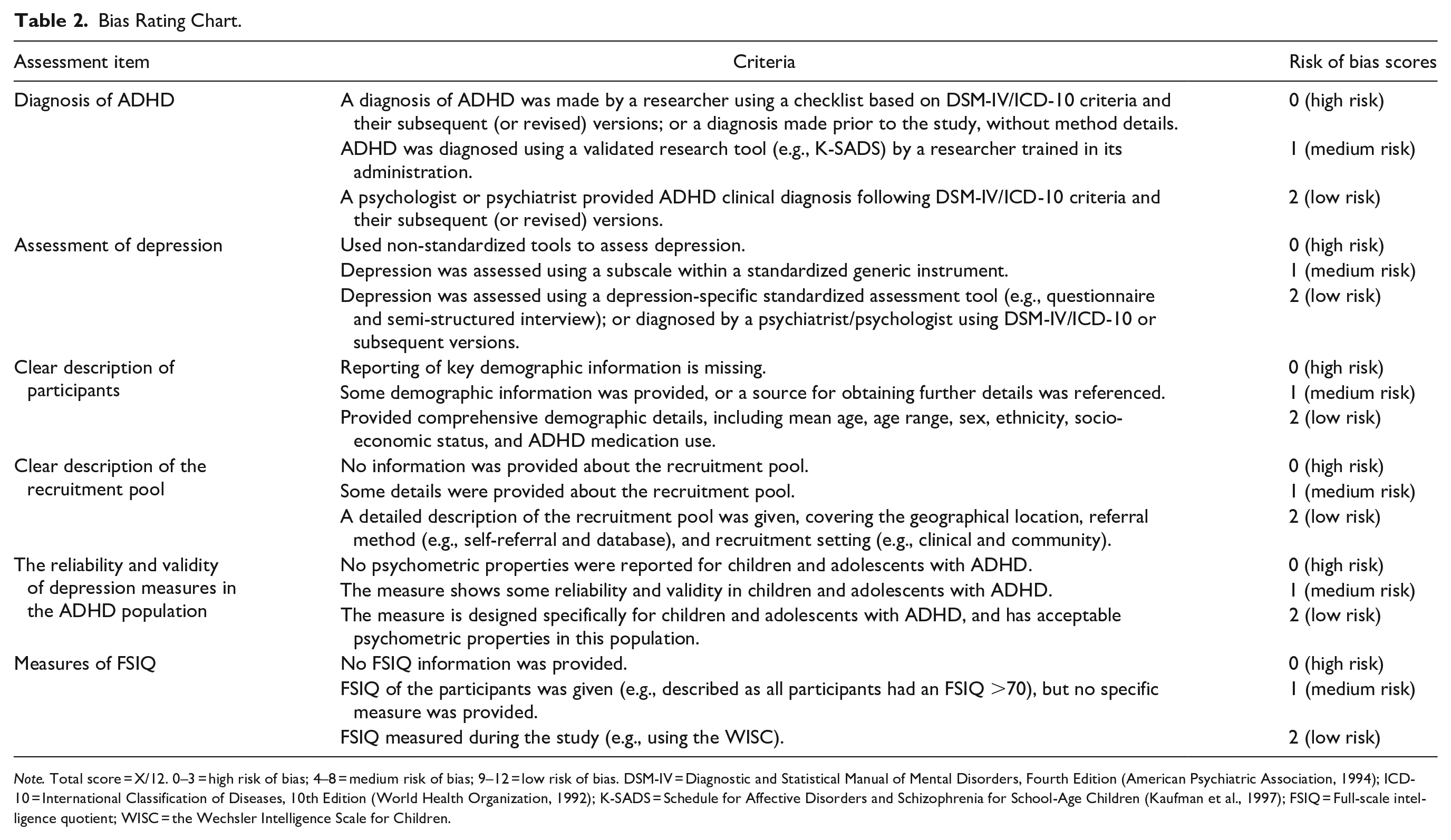 Table 2. Bias Rating Chart.

| Assessment item | Criteria | Risk of bias scores |
|---|---|---|
| Diagnosis of ADHD | A diagnosis of ADHD was made by a researcher using a checklist based on DSM-IV/ICD-10 criteria and their subsequent (or revised) versions; or a diagnosis made prior to the study, without method details. | 0 (high risk) |
| | ADHD was diagnosed using a validated research tool (e.g., K-SADS) by a researcher trained in its administration. | 1 (medium risk) |
| | A psychologist or psychiatrist provided ADHD clinical diagnosis following DSM-IV/ICD-10 criteria and their subsequent (or revised) versions. | 2 (low risk) |
| Assessment of depression | Used non-standardized tools to assess depression. | 0 (high risk) |
| | Depression was assessed using a subscale within a standardized generic instrument. | 1 (medium risk) |
| | Depression was assessed using a depression-specific standardized assessment tool (e.g., questionnaire and semi-structured interview); or diagnosed by a psychiatrist/psychologist using DSM-IV/ICD-10 or subsequent versions. | 2 (low risk) |
| Clear description of participants | Reporting of key demographic information is missing. | 0 (high risk) |
| | Some demographic information was provided, or a source for obtaining further details was referenced. | 1 (medium risk) |
| | Provided comprehensive demographic details, including mean age, age range, sex, ethnicity, socio-economic status, and ADHD medication use. | 2 (low risk) |
| Clear description of the recruitment pool | No information was provided about the recruitment pool. | 0 (high risk) |
| | Some details were provided about the recruitment pool. | 1 (medium risk) |
| | A detailed description of the recruitment pool was given, covering the geographical location, referral method (e.g., self-referral and database), and recruitment setting (e.g., clinical and community). | 2 (low risk) |
| The reliability and validity of depression measures in the ADHD population | No psychometric properties were reported for children and adolescents with ADHD. | 0 (high risk) |
| | The measure shows some reliability and validity in children and adolescents with ADHD. | 1 (medium risk) |
| | The measure is designed specifically for children and adolescents with ADHD, and has acceptable psychometric properties in this population. | 2 (low risk) |
| Measures of FSIQ | No FSIQ information was provided. | 0 (high risk) |
| | FSIQ of the participants was given (e.g., described as all participants had an FSIQ >70), but no specific measure was provided. | 1 (medium risk) |
| | FSIQ measured during the study (e.g., using the WISC). | 2 (low risk) |

Note. Total score = X/12. 0–3 = high risk of bias; 4–8 = medium risk of bias; 9–12 = low risk of bias. DSM-IV = Diagnostic and Statistical Manual of Mental Disorders, Fourth Edition (American Psychiatric Association, 1994); ICD-10 = International Classification of Diseases, 10th Edition (World Health Organization, 1992); K-SADS = Schedule for Affective Disorders and Schizophrenia for School-Age Children (Kaufman et al., 1997); FSIQ = Full-scale intelligence quotient; WISC = the Wechsler Intelligence Scale for Children.